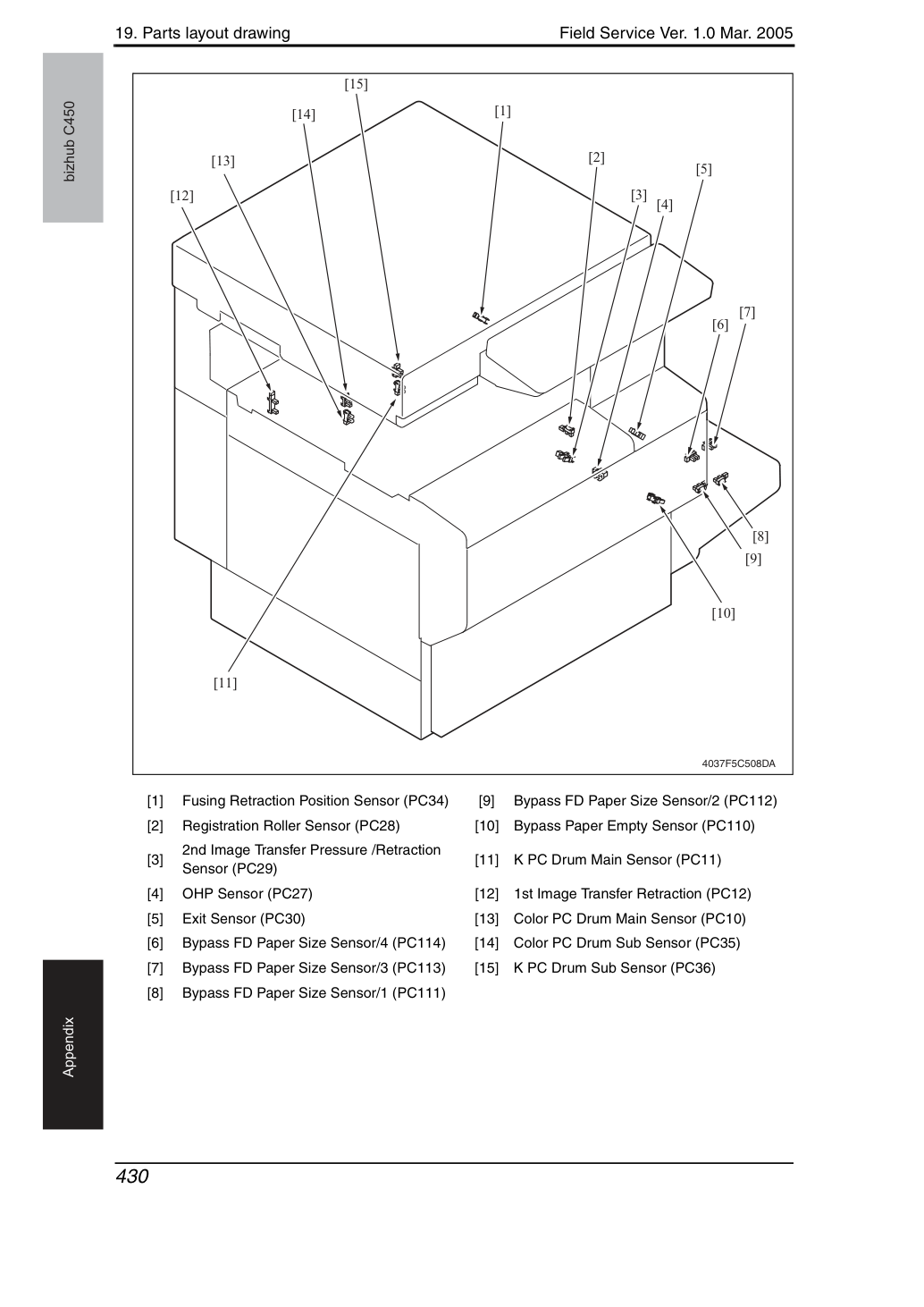 19. Parts layout drawing

Field Service Ver. 1.0 Mar. 2005

bizhub C450

[15]
[14]
[1]
[13]
[2]
[5]
[12]
[3]
[4]
[7]
[6]
[8]
[9]
[10]
[11]

4037F5C508DA

[1] Fusing Retraction Position Sensor (PC34)
[2] Registration Roller Sensor (PC28)
[3] 2nd Image Transfer Pressure /Retraction Sensor (PC29)
[4] OHP Sensor (PC27)
[5] Exit Sensor (PC30)
[6] Bypass FD Paper Size Sensor/4 (PC114)
[7] Bypass FD Paper Size Sensor/3 (PC113)
[8] Bypass FD Paper Size Sensor/1 (PC111)
[9] Bypass FD Paper Size Sensor/2 (PC112)
[10] Bypass Paper Empty Sensor (PC110)
[11] K PC Drum Main Sensor (PC11)
[12] 1st Image Transfer Retraction (PC12)
[13] Color PC Drum Main Sensor (PC10)
[14] Color PC Drum Sub Sensor (PC35)
[15] K PC Drum Sub Sensor (PC36)

Appendix

430